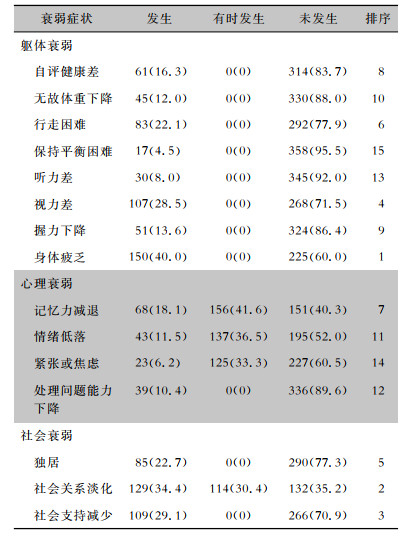 | 衰弱症状 | 发生 | 有时发生 | 未发生 | 排序 |
|---|---|---|---|---|
| 躯体衰弱 | | | | |
| 自评健康差 | 61(16.3) | 0(0) | 314(83.7) | 8 |
| 无故体重下降 | 45(12.0) | 0(0) | 330(88.0) | 10 |
| 行走困难 | 83(22.1) | 0(0) | 292(77.9) | 6 |
| 保持平衡困难 | 17(4.5) | 0(0) | 358(95.5) | 15 |
| 听力差 | 30(8.0) | 0(0) | 345(92.0) | 13 |
| 视力差 | 107(28.5) | 0(0) | 268(71.5) | 4 |
| 握力下降 | 51(13.6) | 0(0) | 324(86.4) | 9 |
| 身体疲乏 | 150(40.0) | 0(0) | 225(60.0) | 1 |
| 心理衰弱 | | | | |
| 记忆力减退 | 68(18.1) | 156(41.6) | 151(40.3) | 7 |
| 情绪低落 | 43(11.5) | 137(36.5) | 195(52.0) | 11 |
| 紧张或焦虑 | 23(6.2) | 125(33.3) | 227(60.5) | 14 |
| 处理问题能力下降 | 39(10.4) | 0(0) | 336(89.6) | 12 |
| 社会衰弱 | | | | |
| 独居 | 85(22.7) | 0(0) | 290(77.3) | 5 |
| 社会关系淡化 | 129(34.4) | 114(30.4) | 132(35.2) | 2 |
| 社会支持减少 | 109(29.1) | 0(0) | 266(70.9) | 3 |